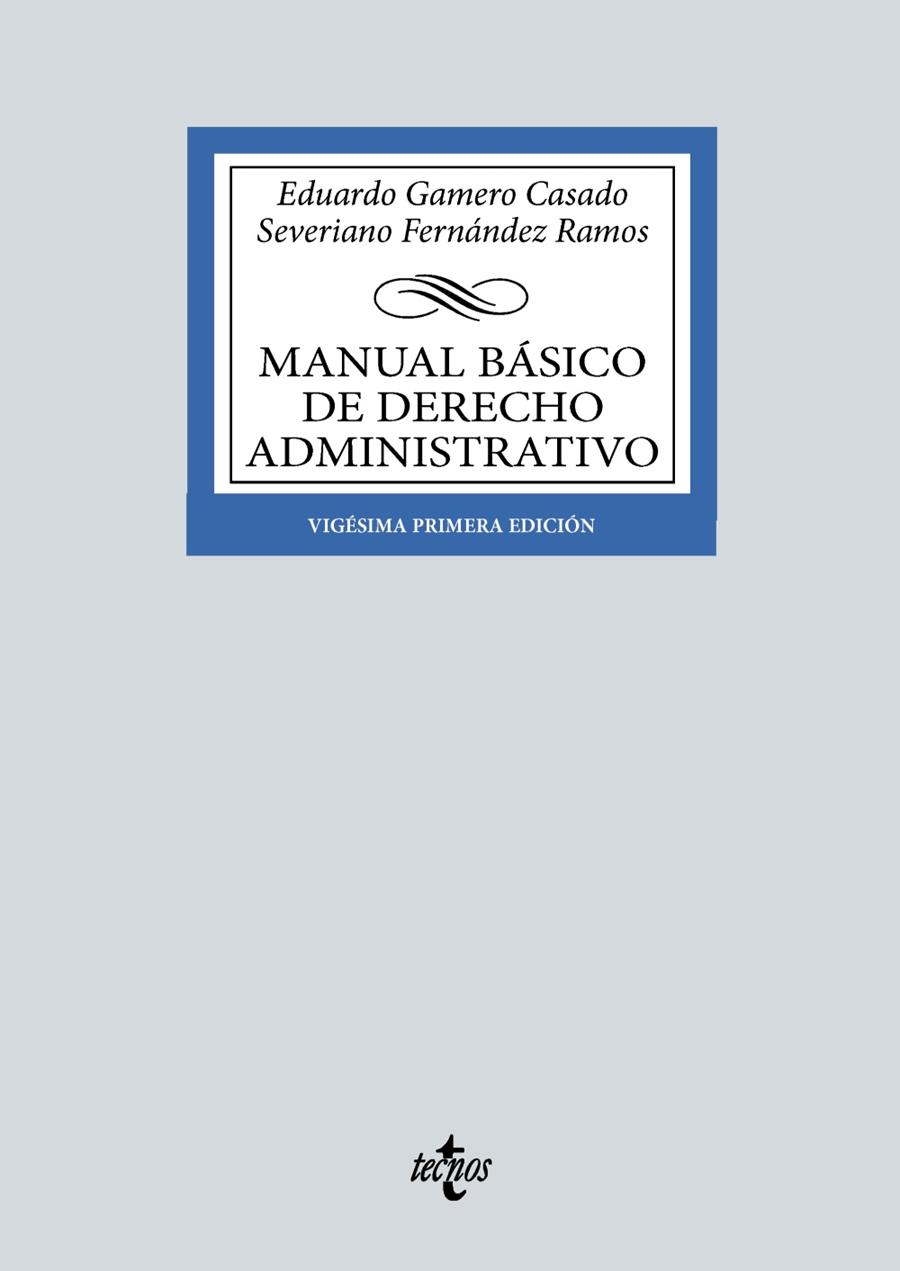 Eduardo Gamero Casado
Severiano Fernández Ramos

MANUAL BÁSICO DE DERECHO ADMINISTRATIVO

VIGÉSIMA PRIMERA EDICIÓN

tecnos